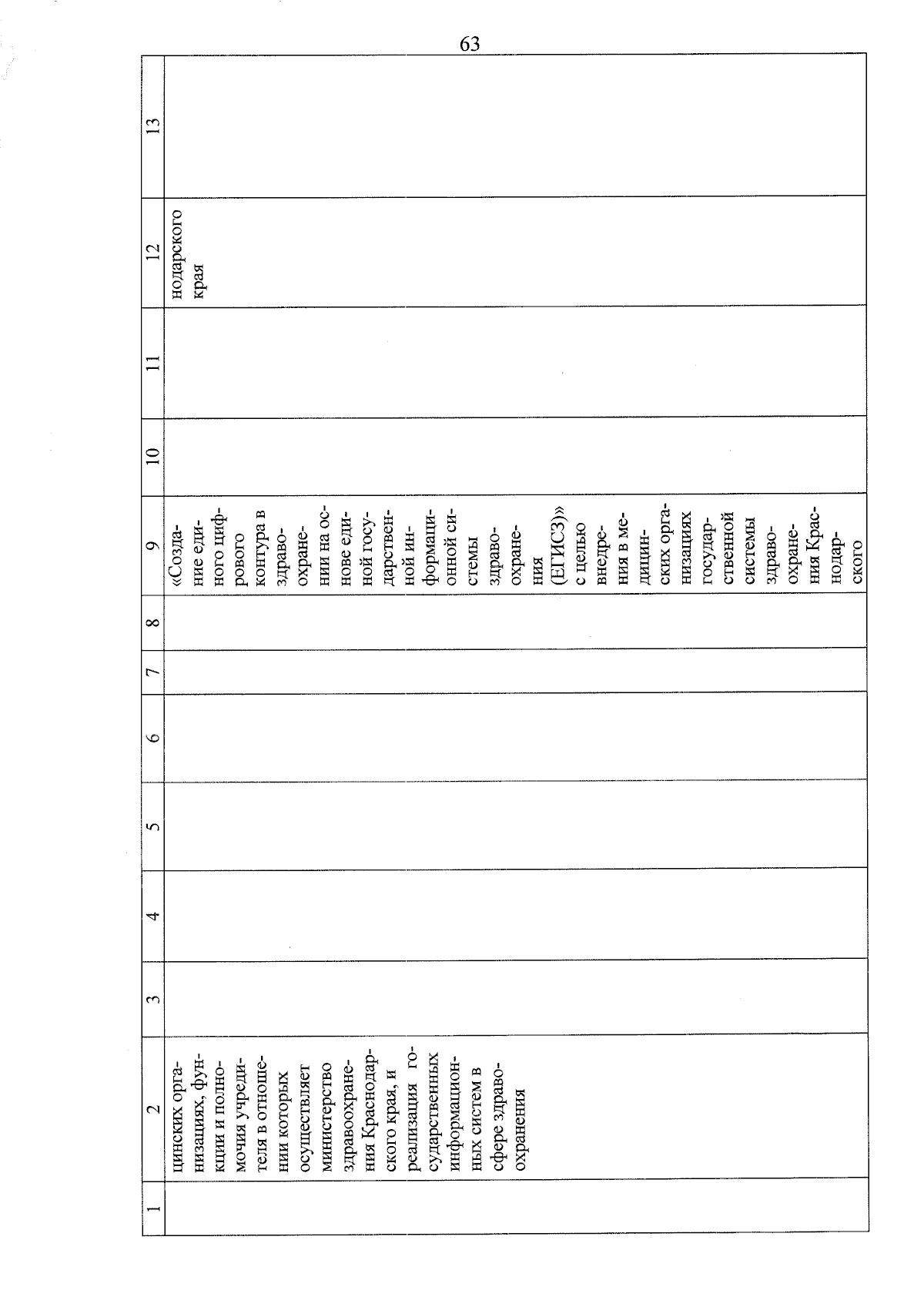 63

| 1 | 2 | 3 | 4 | 5 | 6 | 7 | 8 | 9 | 10 | 11 | 12 | 13 |
|---|---|---|---|---|---|---|---|---|---|---|---|---|
| | цинских организациях, функции и полномочия учредителя в отношении которых осуществляет министерство здравоохранения Краснодарского края, и реализация государственных информационных систем в сфере здравоохранения | | | | | | | «Создание единого цифрового контура в здравоохранении на основе единой государственной информационной системы здравоохранения (ЕГИСЗ)» с целью внедрения в медицинских организациях государственной системы здравоохранения Краснодарского | | | нодарского края | |